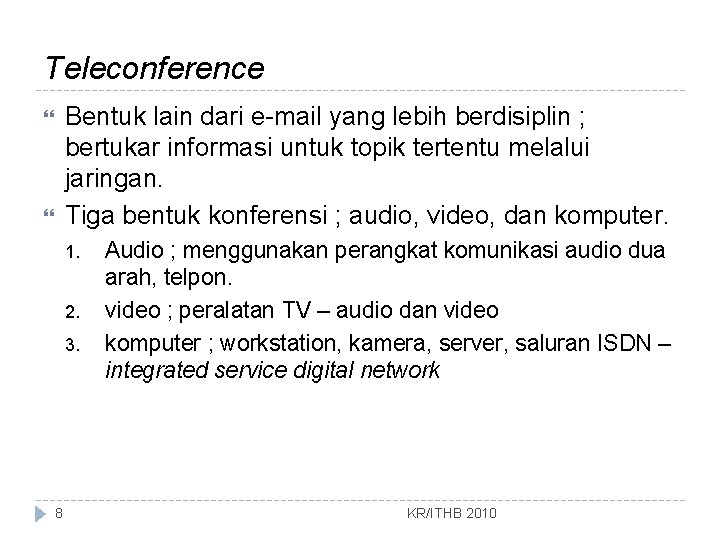 Teleconference

Bentuk lain dari e-mail yang lebih berdisiplin ; bertukar informasi untuk topik tertentu melalui jaringan.

Tiga bentuk konferensi ; audio, video, dan komputer.

1. Audio ; menggunakan perangkat komunikasi audio dua arah, telpon.
2. video ; peralatan TV – audio dan video
3. komputer ; workstation, kamera, server, saluran ISDN – integrated service digital network

8

KR/ITHB 2010